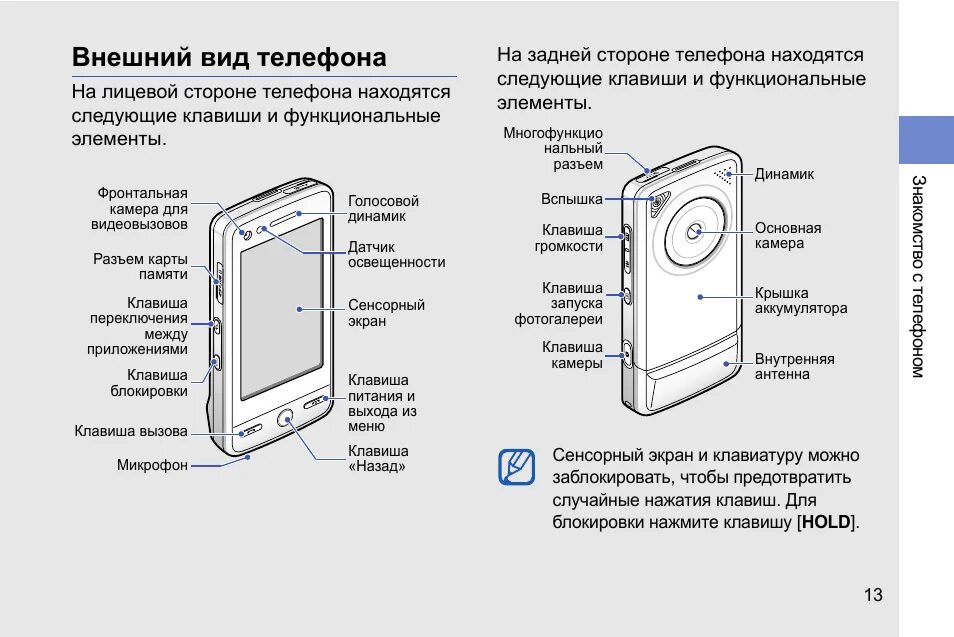 Внешний вид телефона

На лицевой стороне телефона находятся следующие клавиши и функциональные элементы.

Фронтальная камера для видеовызовов

Разъем карты памяти

Клавиша переключения между приложениями

Клавиша блокировки

Клавиша вызова

Микрофон

Голосовой динамик

Датчик освещенности

Сенсорный экран

Клавиша питания и выхода из меню

Клавиша «Назад»

На задней стороне телефона находятся следующие клавиши и функциональные элементы.

Многофункциональный разъем

Вспышка

Клавиша громкости

Клавиша запуска фотогалереи

Клавиша камеры

Динамик

Основная камера

Крышка аккумулятора

Внутренняя антенна

Сенсорный экран и клавиатуру можно заблокировать, чтобы предотвратить случайные нажатия клавиш. Для блокировки нажмите клавишу [**HOLD**].

Знакомство с телефоном

13